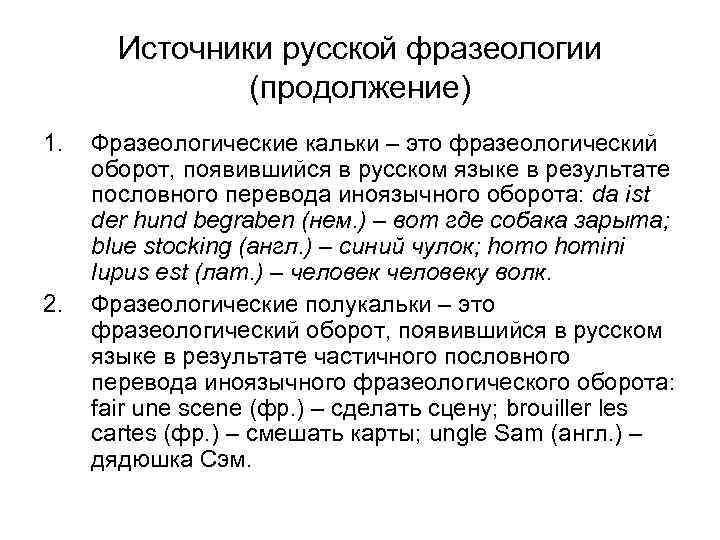 Источники русской фразеологии (продолжение)

1. Фразеологические кальки – это фразеологический оборот, появившийся в русском языке в результате пословного перевода иноязычного оборота: da ist der hund begraben (нем.) – вот где собака зарыта; blue stocking (англ.) – синий чулок; homo homini lupus est (лат.) – человек человеку волк.

2. Фразеологические полукальки – это фразеологический оборот, появившийся в русском языке в результате частичного пословного перевода иноязычного фразеологического оборота: fair une scene (фр.) – сделать сцену; brouiller les cartes (фр.) – смешать карты; ungle Sam (англ.) – дядюшка Сэм.